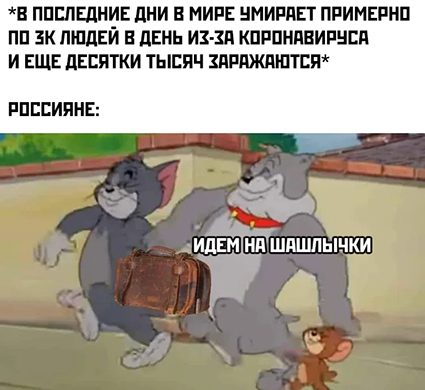 *В ПОСЛЕДНИЕ ДНИ В МИРЕ УМИРАЕТ ПРИМЕРНО ПО 3К ЛЮДЕЙ В ДЕНЬ ИЗ-ЗА КОРОНАВИРУСА И ЕЩЕ ДЕСЯТКИ ТЫСЯЧ ЗАРАЖАЮТСЯ*

РОССИЯНЕ:

ИДЕМ НА ШАШЛЫЧКИ